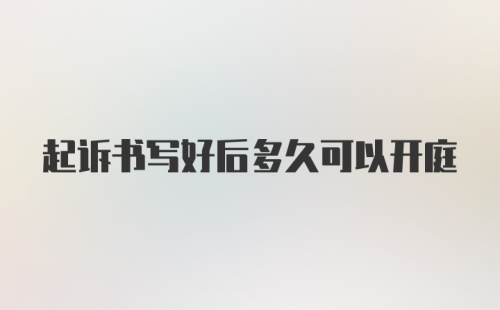 起诉书写好后多久可以开庭